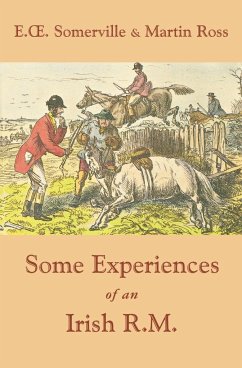 E.Œ. Somerville & Martin Ross

Some Experiences
of an
Irish R.M.